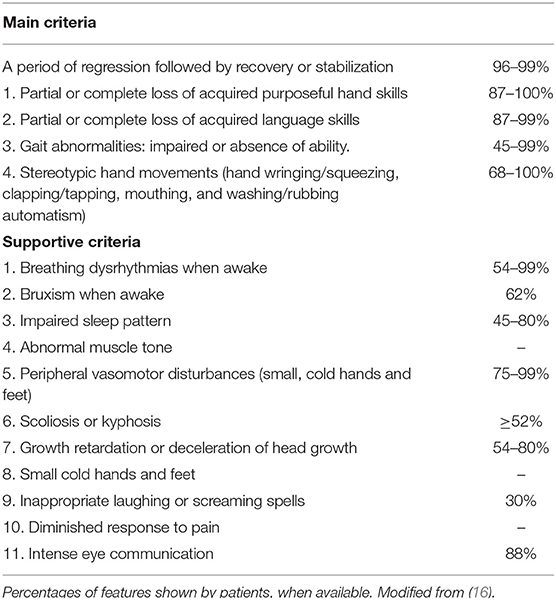 | Main criteria | |
|---|---|
| A period of regression followed by recovery or stabilization | 96–99% |
| 1. Partial or complete loss of acquired purposeful hand skills | 87–100% |
| 2. Partial or complete loss of acquired language skills | 87–99% |
| 3. Gait abnormalities: impaired or absence of ability. | 45–99% |
| 4. Stereotypic hand movements (hand wringing/squeezing, clapping/tapping, mouthing, and washing/rubbing automatism) | 68–100% |
| **Supportive criteria** | |
| 1. Breathing dysrhythmias when awake | 54–99% |
| 2. Bruxism when awake | 62% |
| 3. Impaired sleep pattern | 45–80% |
| 4. Abnormal muscle tone | – |
| 5. Peripheral vasomotor disturbances (small, cold hands and feet) | 75–99% |
| 6. Scoliosis or kyphosis | $\geq$52% |
| 7. Growth retardation or deceleration of head growth | 54–80% |
| 8. Small cold hands and feet | – |
| 9. Inappropriate laughing or screaming spells | 30% |
| 10. Diminished response to pain | – |
| 11. Intense eye communication | 88% |

Percentages of features shown by patients, when available. Modified from (16).